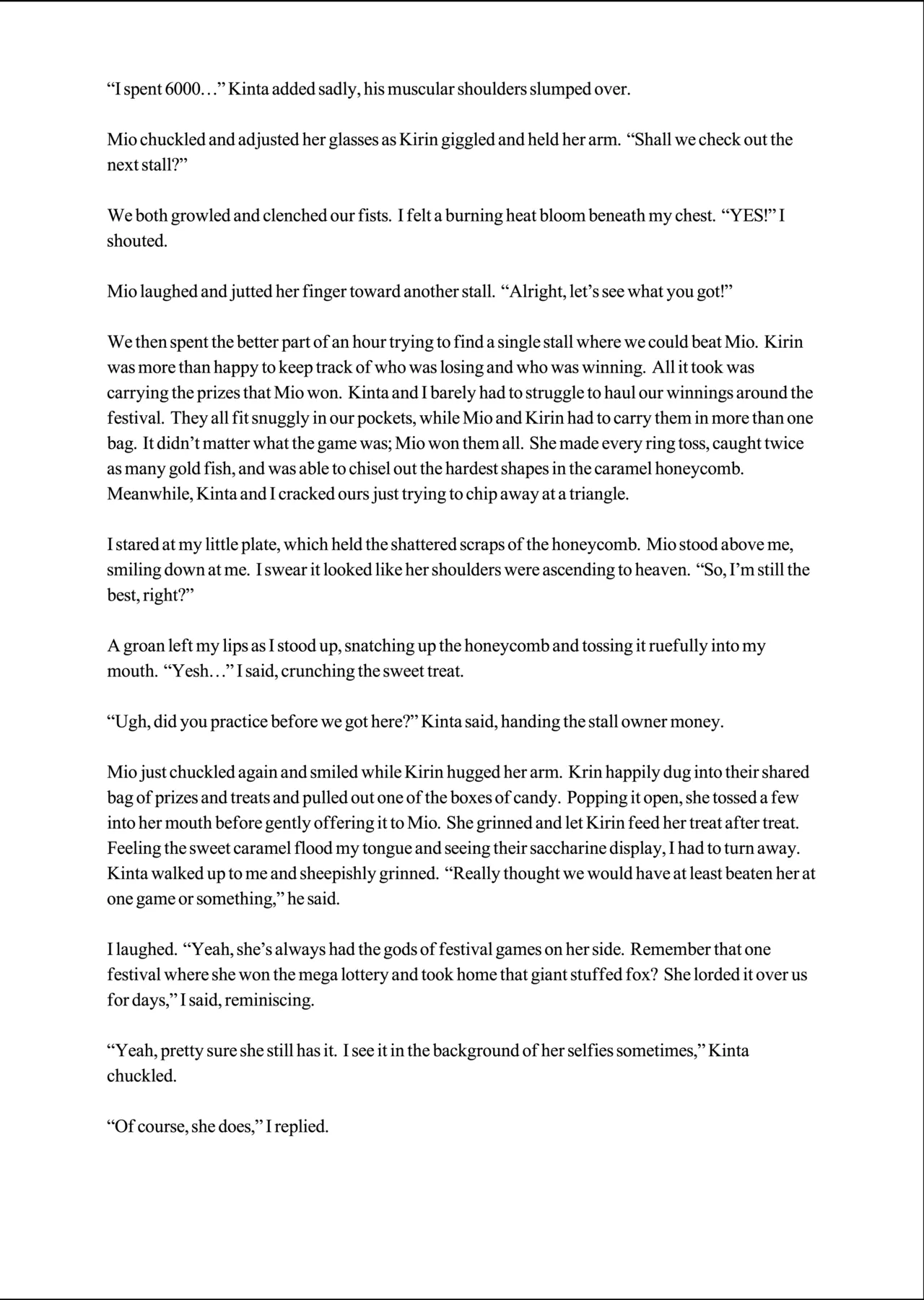 “I spent 6000…” Kinta added sadly, his muscular shoulders slumped over.

Mio chuckled and adjusted her glasses as Kirin giggled and held her arm. “Shall we check out the next stall?”

We both growled and clenched our fists. I felt a burning heat bloom beneath my chest. “YES!” I shouted.

Mio laughed and jutted her finger toward another stall. “Alright, let’s see what you got!”

We then spent the better part of an hour trying to find a single stall where we could beat Mio. Kirin was more than happy to keep track of who was losing and who was winning. All it took was carrying the prizes that Mio won. Kinta and I barely had to struggle to haul our winnings around the festival. They all fit snuggly in our pockets, while Mio and Kirin had to carry them in more than one bag. It didn’t matter what the game was; Mio won them all. She made every ring toss, caught twice as many gold fish, and was able to chisel out the hardest shapes in the caramel honeycomb. Meanwhile, Kinta and I cracked ours just trying to chip away at a triangle.

I stared at my little plate, which held the shattered scraps of the honeycomb. Mio stood above me, smiling down at me. I swear it looked like her shoulders were ascending to heaven. “So, I’m still the best, right?”

A groan left my lips as I stood up, snatching up the honeycomb and tossing it ruefully into my mouth. “Yesh…” I said, crunching the sweet treat.

“Ugh, did you practice before we got here?” Kinta said, handing the stall owner money.

Mio just chuckled again and smiled while Kirin hugged her arm. Krin happily dug into their shared bag of prizes and treats and pulled out one of the boxes of candy. Popping it open, she tossed a few into her mouth before gently offering it to Mio. She grinned and let Kirin feed her treat after treat. Feeling the sweet caramel flood my tongue and seeing their saccharine display, I had to turn away. Kinta walked up to me and sheepishly grinned. “Really thought we would have at least beaten her at one game or something,” he said.

I laughed. “Yeah, she’s always had the gods of festival games on her side. Remember that one festival where she won the mega lottery and took home that giant stuffed fox? She lorded it over us for days,” I said, reminiscing.

“Yeah, pretty sure she still has it. I see it in the background of her selfies sometimes,” Kinta chuckled.

“Of course, she does,” I replied.